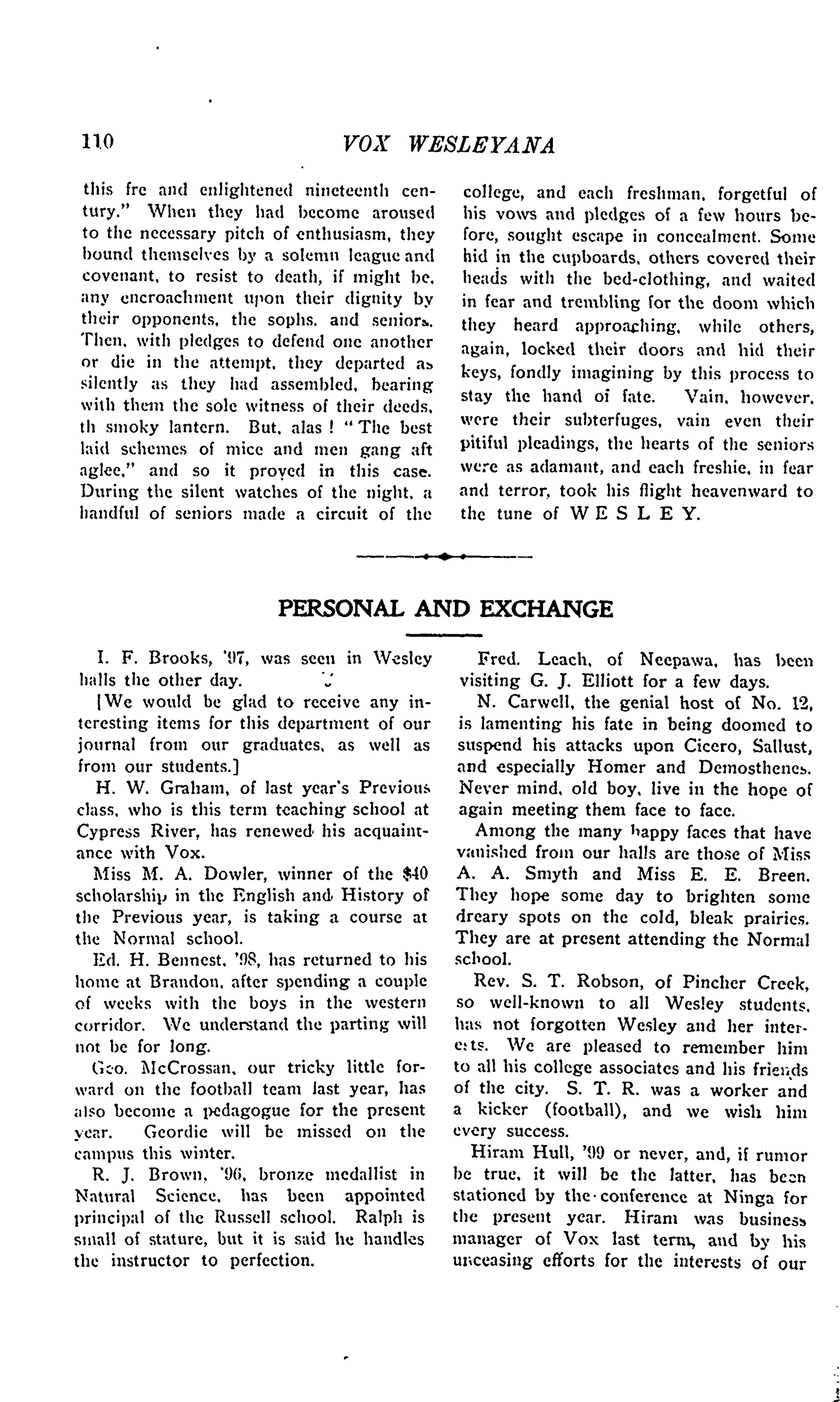 110 VOX WESLEYANA

this fre and enlightened nineteenth century." When they had become aroused to the necessary pitch of enthusiasm, they bound themselves by a solemn league and covenant, to resist to death, if might be, any encroachment upon their dignity by their opponents, the sophs. and seniors. Then, with pledges to defend one another or die in the attempt, they departed as silently as they had assembled, bearing with them the sole witness of their deeds, th smoky lantern. But, alas ! "The best laid schemes of mice and men gang aft aglee," and so it proved in this case. During the silent watches of the night, a handful of seniors made a circuit of the college, and each freshman, forgetful of his vows and pledges of a few hours before, sought escape in concealment. Some hid in the cupboards, others covered their heads with the bed-clothing, and waited in fear and trembling for the doom which they heard approaching, while others, again, locked their doors and hid their keys, fondly imagining by this process to stay the hand of fate. Vain, however, were their subterfuges, vain even their pitiful pleadings, the hearts of the seniors were as adamant, and each freshie, in fear and terror, took his flight heavenward to the tune of W E S L E Y.

PERSONAL AND EXCHANGE

I. F. Brooks, '97, was seen in Wesley halls the other day.

[We would be glad to receive any interesting items for this department of our journal from our graduates, as well as from our students.]

H. W. Graham, of last year's Previous class, who is this term teaching school at Cypress River, has renewed his acquaintance with Vox.

Miss M. A. Dowler, winner of the $40 scholarship in the English and History of the Previous year, is taking a course at the Normal school.

Ed. H. Bennest, '98, has returned to his home at Brandon, after spending a couple of weeks with the boys in the western corridor. We understand the parting will not be for long.

Geo. McCrossan, our tricky little forward on the football team last year, has also become a pedagogue for the present year. Geordie will be missed on the campus this winter.

R. J. Brown, '96, bronze medallist in Natural Science, has been appointed principal of the Russell school. Ralph is small of stature, but it is said he handles the instructor to perfection.

Fred. Leach, of Neepawa, has been visiting G. J. Elliott for a few days.

N. Carwell, the genial host of No. 12, is lamenting his fate in being doomed to suspend his attacks upon Cicero, Sallust, and especially Homer and Demosthenes. Never mind, old boy, live in the hope of again meeting them face to face.

Among the many happy faces that have vanished from our halls are those of Miss A. A. Smyth and Miss E. E. Breen. They hope some day to brighten some dreary spots on the cold, bleak prairies. They are at present attending the Normal school.

Rev. S. T. Robson, of Pincher Creek, so well-known to all Wesley students, has not forgotten Wesley and her interests. We are pleased to remember him to all his college associates and his friends of the city. S. T. R. was a worker and a kicker (football), and we wish him every success.

Hiram Hull, '99 or never, and, if rumor be true, it will be the latter, has been stationed by the conference at Ninga for the present year. Hiram was business manager of Vox last term, and by his unceasing efforts for the interests of our